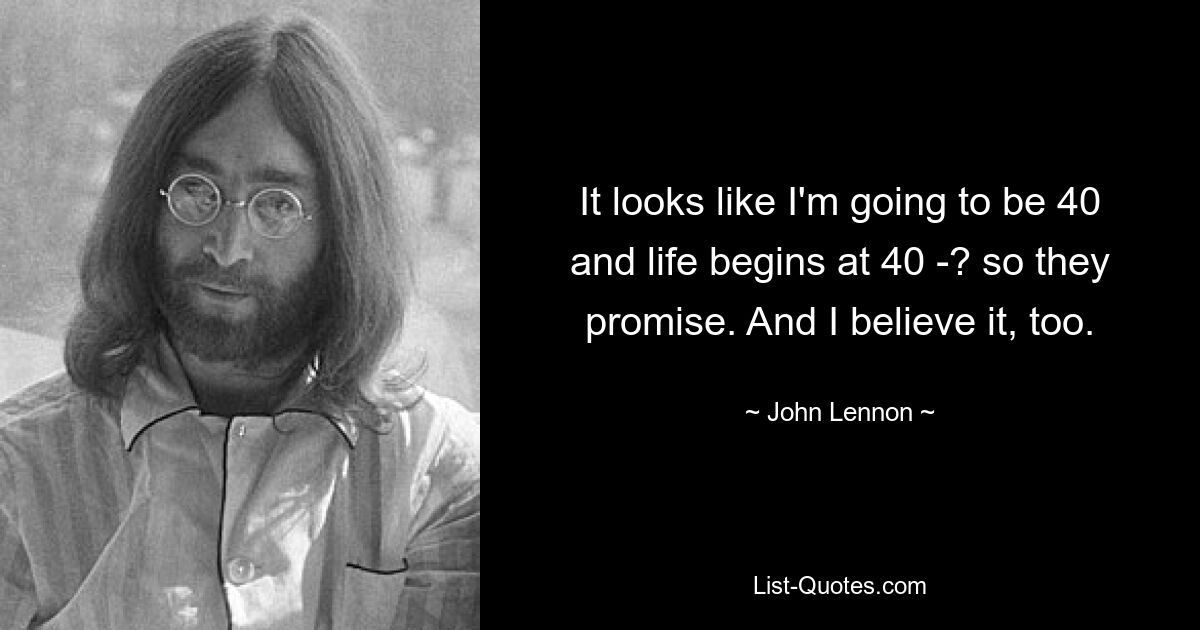 It looks like I'm going to be 40 and life begins at 40 -? so they promise. And I believe it, too.

~ John Lennon ~

List-Quotes.com